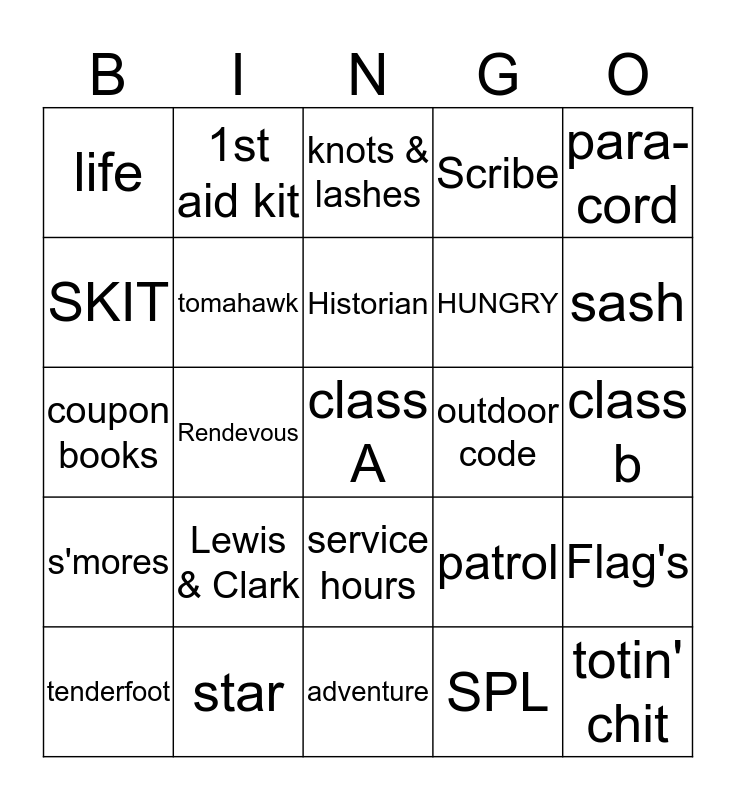 | B | I | N | G | O |
|---|---|---|---|---|
| life | 1st aid kit | knots & lashes | Scribe | para-cord |
| SKIT | tomahawk | Historian | HUNGRY | sash |
| coupon books | Rendevous | class A | outdoor code | class b |
| s'mores | Lewis & Clark | service hours | patrol | Flag's |
| tenderfoot | star | adventure | SPL | totin' chit |